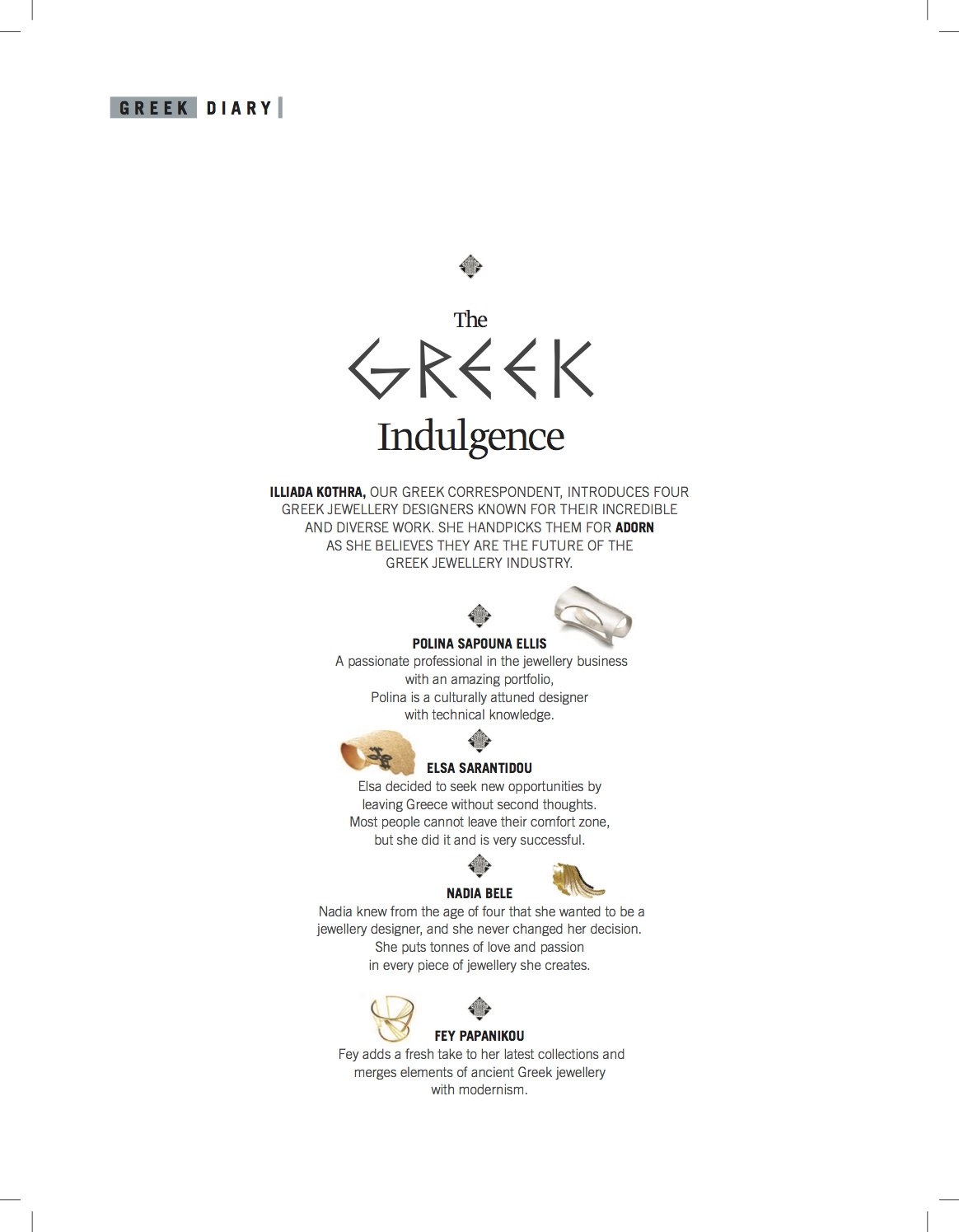 GREEK DIARY

The
GREEK
Indulgence

ILLIADA KOTHRA, OUR GREEK CORRESPONDENT, INTRODUCES FOUR GREEK JEWELLERY DESIGNERS KNOWN FOR THEIR INCREDIBLE AND DIVERSE WORK. SHE HANDPICKS THEM FOR ADORN AS SHE BELIEVES THEY ARE THE FUTURE OF THE GREEK JEWELLERY INDUSTRY.

POLINA SAPOUNA ELLIS
A passionate professional in the jewellery business with an amazing portfolio, Polina is a culturally attuned designer with technical knowledge.

ELSA SARANTIDOU
Elsa decided to seek new opportunities by leaving Greece without second thoughts. Most people cannot leave their comfort zone, but she did it and is very successful.

NADIA BELE
Nadia knew from the age of four that she wanted to be a jewellery designer, and she never changed her decision. She puts tonnes of love and passion in every piece of jewellery she creates.

FEY PAPANIKOU
Fey adds a fresh take to her latest collections and merges elements of ancient Greek jewellery with modernism.